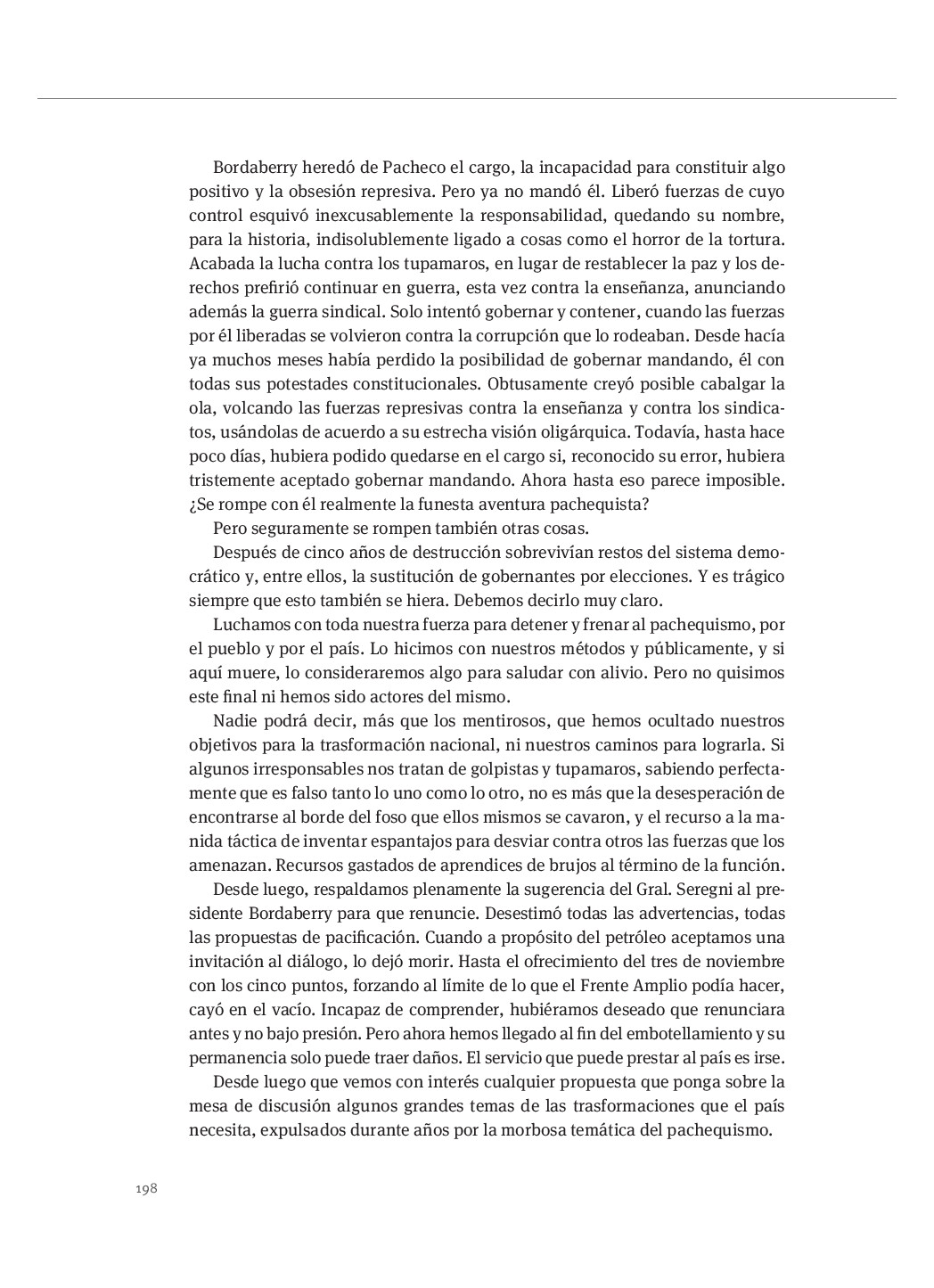 Bordaberry heredó de Pacheco el cargo, la incapacidad para constituir algo positivo y la obsesión represiva. Pero ya no mandó él. Liberó fuerzas de cuyo control esquivó inexcusablemente la responsabilidad, quedando su nombre, para la historia, indisolublemente ligado a cosas como el horror de la tortura. Acabada la lucha contra los tupamaros, en lugar de restablecer la paz y los derechos prefirió continuar en guerra, esta vez contra la enseñanza, anunciando además la guerra sindical. Solo intentó gobernar y contener, cuando las fuerzas por él liberadas se volvieron contra la corrupción que lo rodeaban. Desde hacía ya muchos meses había perdido la posibilidad de gobernar mandando, él con todas sus potestades constitucionales. Obtusamente creyó posible cabalgar la ola, volcando las fuerzas represivas contra la enseñanza y contra los sindicatos, usándolas de acuerdo a su estrecha visión oligárquica. Todavía, hasta hace poco días, hubiera podido quedarse en el cargo si, reconocido su error, hubiera tristemente aceptado gobernar mandando. Ahora hasta eso parece imposible. ¿Se rompe con él realmente la funesta aventura pachequista?

Pero seguramente se rompen también otras cosas.

Después de cinco años de destrucción sobrevivían restos del sistema democrático y, entre ellos, la sustitución de gobernantes por elecciones. Y es trágico siempre que esto también se hiera. Debemos decirlo muy claro.

Luchamos con toda nuestra fuerza para detener y frenar al pachequismo, por el pueblo y por el país. Lo hicimos con nuestros métodos y públicamente, y si aquí muere, lo consideraremos algo para saludar con alivio. Pero no quisimos este final ni hemos sido actores del mismo.

Nadie podrá decir, más que los mentirosos, que hemos ocultado nuestros objetivos para la trasformación nacional, ni nuestros caminos para lograrla. Si algunos irresponsables nos tratan de golpistas y tupamaros, sabiendo perfectamente que es falso tanto lo uno como lo otro, no es más que la desesperación de encontrarse al borde del foso que ellos mismos se cavaron, y el recurso a la manida táctica de inventar espantajos para desviar contra otros las fuerzas que los amenazan. Recursos gastados de aprendices de brujos al término de la función.

Desde luego, respaldamos plenamente la sugerencia del Gral. Seregni al presidente Bordaberry para que renuncie. Desestimó todas las advertencias, todas las propuestas de pacificación. Cuando a propósito del petróleo aceptamos una invitación al diálogo, lo dejó morir. Hasta el ofrecimiento del tres de noviembre con los cinco puntos, forzando al límite de lo que el Frente Amplio podía hacer, cayó en el vacío. Incapaz de comprender, hubiéramos deseado que renunciara antes y no bajo presión. Pero ahora hemos llegado al fin del embotellamiento y su permanencia solo puede traer daños. El servicio que puede prestar al país es irse.

Desde luego que vemos con interés cualquier propuesta que ponga sobre la mesa de discusión algunos grandes temas de las trasformaciones que el país necesita, expulsados durante años por la morbosa temática del pachequismo.

198